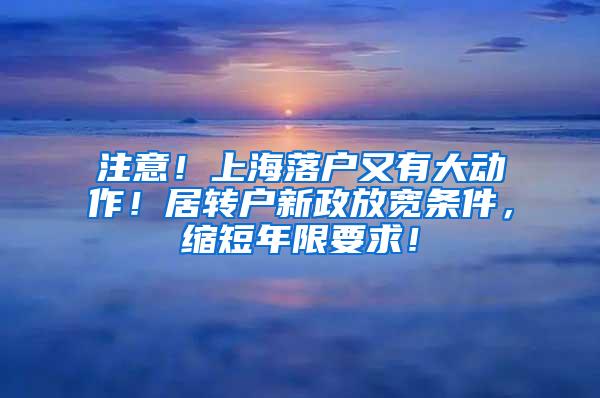 注意！上海落户又有大动作！居转户新政放宽条件，缩短年限要求！